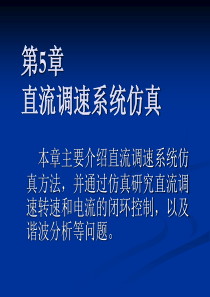 第5章
直流调速系统仿真

本章主要介绍直流调速系统仿真方法，并通过仿真研究直流调速转速和电流的闭环控制，以及谐波分析等问题。